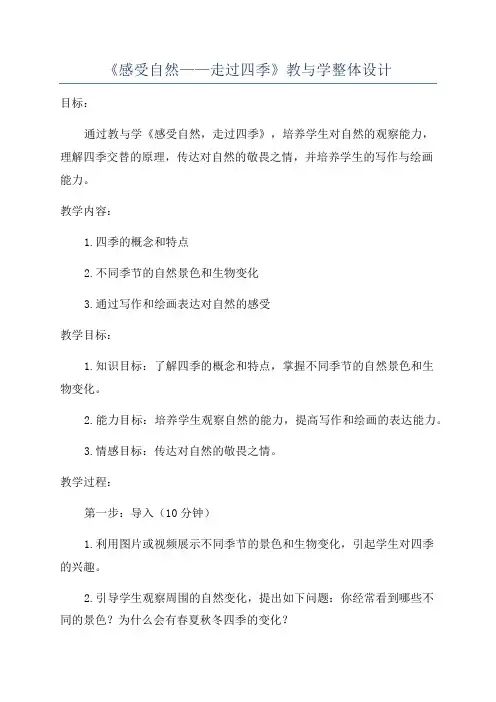 《感受自然——走过四季》教与学整体设计

目标：

通过教与学《感受自然，走过四季》，培养学生对自然的观察能力，理解四季交替的原理，传达对自然的敬畏之情，并培养学生的写作与绘画能力。

教学内容：

1.四季的概念和特点

2.不同季节的自然景色和生物变化

3.通过写作和绘画表达对自然的感受

教学目标：

1.知识目标：了解四季的概念和特点，掌握不同季节的自然景色和生物变化。

2.能力目标：培养学生观察自然的能力，提高写作和绘画的表达能力。

3.情感目标：传达对自然的敬畏之情。

教学过程：

第一步：导入（10分钟）

1.利用图片或视频展示不同季节的景色和生物变化，引起学生对四季的兴趣。

2.引导学生观察周围的自然变化，提出如下问题：你经常看到哪些不同的景色？为什么会有春夏秋冬四季的变化？